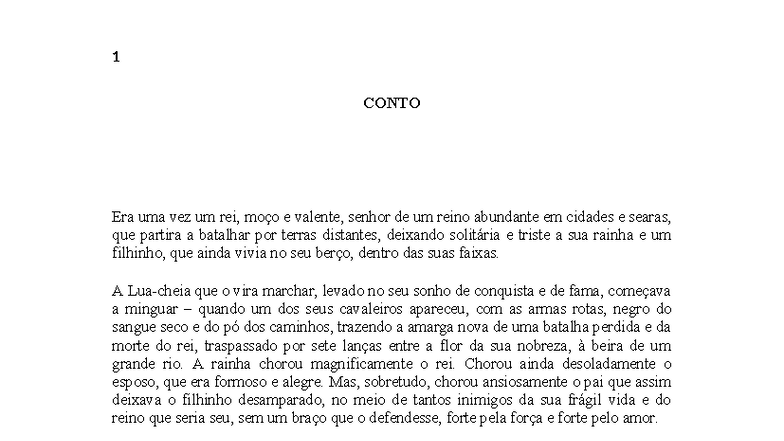 1

CONTO

Era uma vez um rei, moço e valente, senhor de um reino abundante em cidades e searas, que partira a batalhar por terras distantes, deixando solitária e triste a sua rainha e um filhinho, que ainda vivia no seu berço, dentro das suas faixas.

A Lua-cheia que o vira marchar, levado no seu sonho de conquista e de fama, começava a minguar – quando um dos seus cavaleiros apareceu, com as armas rotas, negro do sangue seco e do pó dos caminhos, trazendo a amarga nova de uma batalha perdida e da morte do rei, traspassado por sete lanças entre a flor da sua nobreza, à beira de um grande rio. A rainha chorou magnificamente o rei. Chorou ainda desoladamente o esposo, que era formoso e alegre. Mas, sobretudo, chorou ansiosamente o pai que assim deixava o filhinho desamparado, no meio de tantos inimigos da sua frágil vida e do reino que seria seu, sem um braço que o defendesse, forte pela força e forte pelo amor.